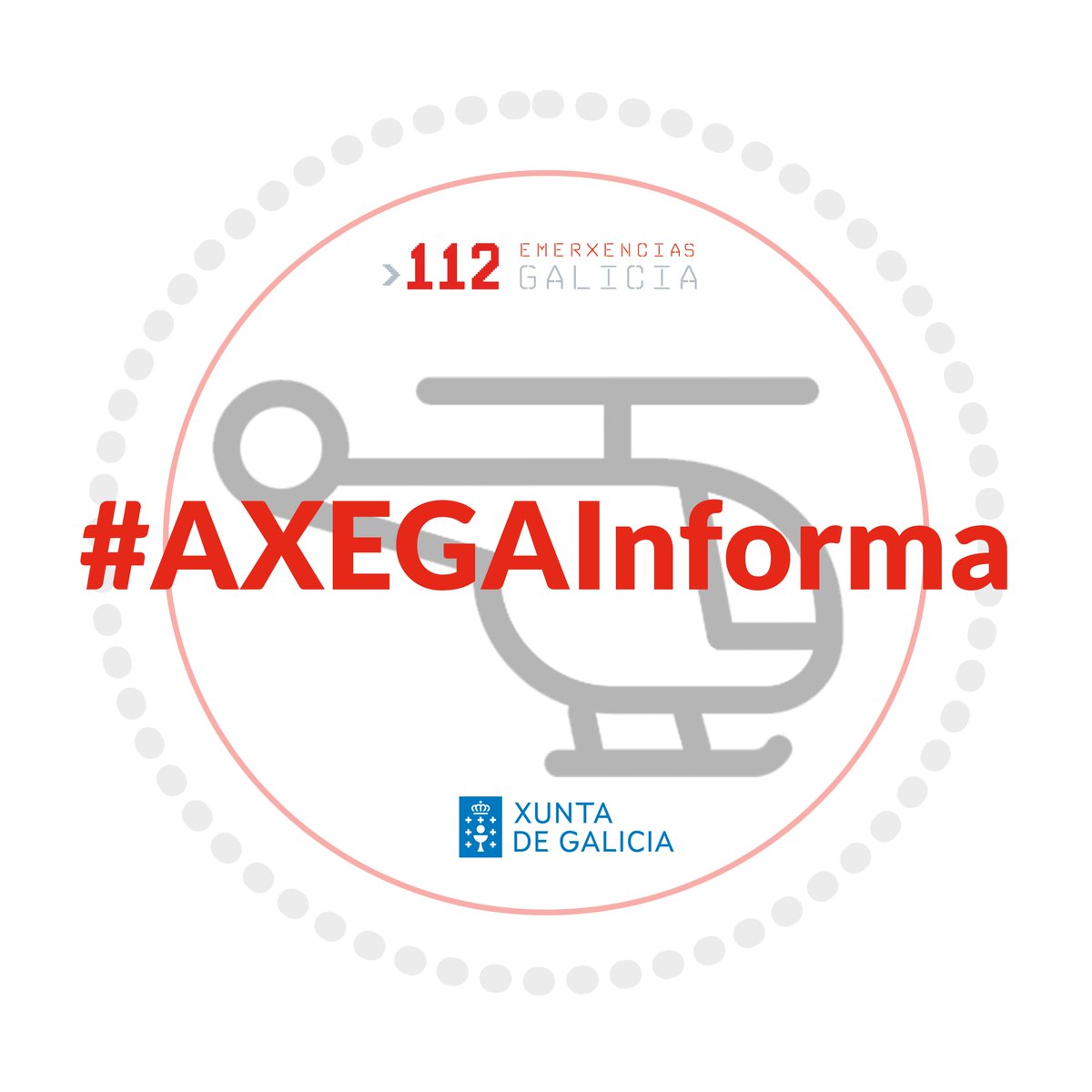 >112 EMERXENCIAS GALICIA

#AXEGAInforma

XUNTA DE GALICIA